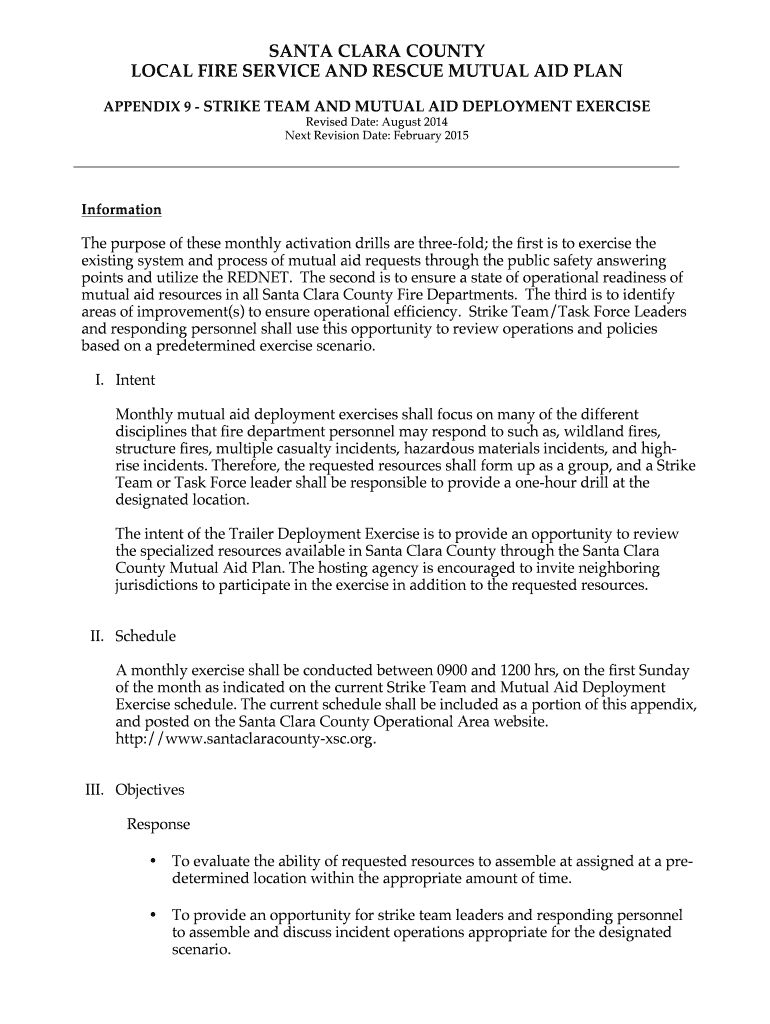 SANTA CLARA COUNTY
LOCAL FIRE SERVICE AND RESCUE MUTUAL AID PLAN

APPENDIX 9 - STRIKE TEAM AND MUTUAL AID DEPLOYMENT EXERCISE
Revised Date: August 2014
Next Revision Date: February 2015

Information

The purpose of these monthly activation drills are three-fold; the first is to exercise the existing system and process of mutual aid requests through the public safety answering points and utilize the REDNET. The second is to ensure a state of operational readiness of mutual aid resources in all Santa Clara County Fire Departments. The third is to identify areas of improvement(s) to ensure operational efficiency. Strike Team/Task Force Leaders and responding personnel shall use this opportunity to review operations and policies based on a predetermined exercise scenario.

I. Intent

Monthly mutual aid deployment exercises shall focus on many of the different disciplines that fire department personnel may respond to such as, wildland fires, structure fires, multiple casualty incidents, hazardous materials incidents, and high-rise incidents. Therefore, the requested resources shall form up as a group, and a Strike Team or Task Force leader shall be responsible to provide a one-hour drill at the designated location.

The intent of the Trailer Deployment Exercise is to provide an opportunity to review the specialized resources available in Santa Clara County through the Santa Clara County Mutual Aid Plan. The hosting agency is encouraged to invite neighboring jurisdictions to participate in the exercise in addition to the requested resources.

II. Schedule

A monthly exercise shall be conducted between 0900 and 1200 hrs, on the first Sunday of the month as indicated on the current Strike Team and Mutual Aid Deployment Exercise schedule. The current schedule shall be included as a portion of this appendix, and posted on the Santa Clara County Operational Area website. http://www.santaclaracounty-xsc.org.

III. Objectives

Response

• To evaluate the ability of requested resources to assemble at assigned at a pre-determined location within the appropriate amount of time.

• To provide an opportunity for strike team leaders and responding personnel to assemble and discuss incident operations appropriate for the designated scenario.